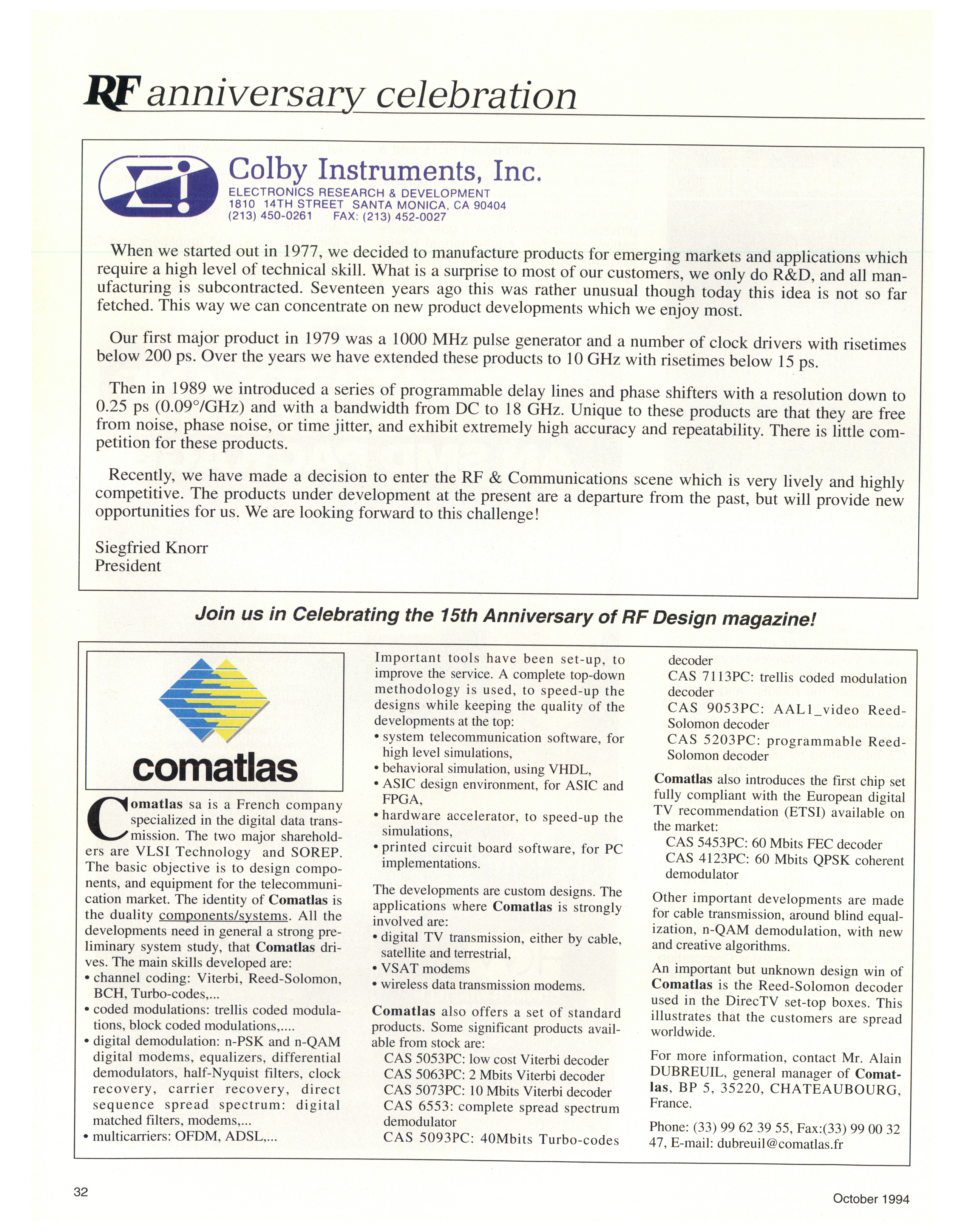 RF anniversary celebration

Colby Instruments, Inc.
ELECTRONICS RESEARCH & DEVELOPMENT
1810 14TH STREET SANTA MONICA, CA 90404
(213) 450-0261 FAX: (213) 452-0027

When we started out in 1977, we decided to manufacture products for emerging markets and applications which require a high level of technical skill. What is a surprise to most of our customers, we only do R&D, and all manufacturing is subcontracted. Seventeen years ago this was rather unusual though today this idea is not so far fetched. This way we can concentrate on new product developments which we enjoy most.

Our first major product in 1979 was a 1000 MHz pulse generator and a number of clock drivers with risetimes below 200 ps. Over the years we have extended these products to 10 GHz with risetimes below 15 ps.

Then in 1989 we introduced a series of programmable delay lines and phase shifters with a resolution down to 0.25 ps (0.09°/GHz) and with a bandwidth from DC to 18 GHz. Unique to these products are that they are free from noise, phase noise, or time jitter, and exhibit extremely high accuracy and repeatability. There is little competition for these products.

Recently, we have made a decision to enter the RF & Communications scene which is very lively and highly competitive. The products under development at the present are a departure from the past, but will provide new opportunities for us. We are looking forward to this challenge!

Siegfried Knorr
President

Join us in Celebrating the 15th Anniversary of RF Design magazine!

comatlas

Comatlas sa is a French company specialized in the digital data transmission. The two major shareholders are VLSI Technology and SOREP. The basic objective is to design components, and equipment for the telecommunication market. The identity of Comatlas is the duality components/systems. All the developments need in general a strong preliminary system study, that Comatlas drives. The main skills developed are:
• channel coding: Viterbi, Reed-Solomon, BCH, Turbo-codes,...
• coded modulations: trellis coded modulations, block coded modulations,....
• digital demodulation: n-PSK and n-QAM digital modems, equalizers, differential demodulators, half-Nyquist filters, clock recovery, carrier recovery, direct sequence spread spectrum: digital matched filters, modems,...
• multicarriers: OFDM, ADSL,...

Important tools have been set-up, to improve the service. A complete top-down methodology is used, to speed-up the designs while keeping the quality of the developments at the top:
• system telecommunication software, for high level simulations,
• behavioral simulation, using VHDL,
• ASIC design environment, for ASIC and FPGA,
• hardware accelerator, to speed-up the simulations,
• printed circuit board software, for PC implementations.

The developments are custom designs. The applications where Comatlas is strongly involved are:
• digital TV transmission, either by cable, satellite and terrestrial,
• VSAT modems
• wireless data transmission modems.

Comatlas also offers a set of standard products. Some significant products available from stock are:
CAS 5053PC: low cost Viterbi decoder
CAS 5063PC: 2 Mbits Viterbi decoder
CAS 5073PC: 10 Mbits Viterbi decoder
CAS 6553: complete spread spectrum demodulator
CAS 5093PC: 40Mbits Turbo-codes decoder
CAS 7113PC: trellis coded modulation decoder
CAS 9053PC: AAL1_video Reed-Solomon decoder
CAS 5203PC: programmable Reed-Solomon decoder

Comatlas also introduces the first chip set fully compliant with the European digital TV recommendation (ETSI) available on the market:
CAS 5453PC: 60 Mbits FEC decoder
CAS 4123PC: 60 Mbits QPSK coherent demodulator

Other important developments are made for cable transmission, around blind equalization, n-QAM demodulation, with new and creative algorithms.

An important but unknown design win of Comatlas is the Reed-Solomon decoder used in the DirecTV set-top boxes. This illustrates that the customers are spread worldwide.

For more information, contact Mr. Alain DUBREUIL, general manager of Comatlas, BP 5, 35220, CHATEAUBOURG, France.

Phone: (33) 99 62 39 55, Fax:(33) 99 00 32 47, E-mail: dubreuil@comatlas.fr

32

October 1994